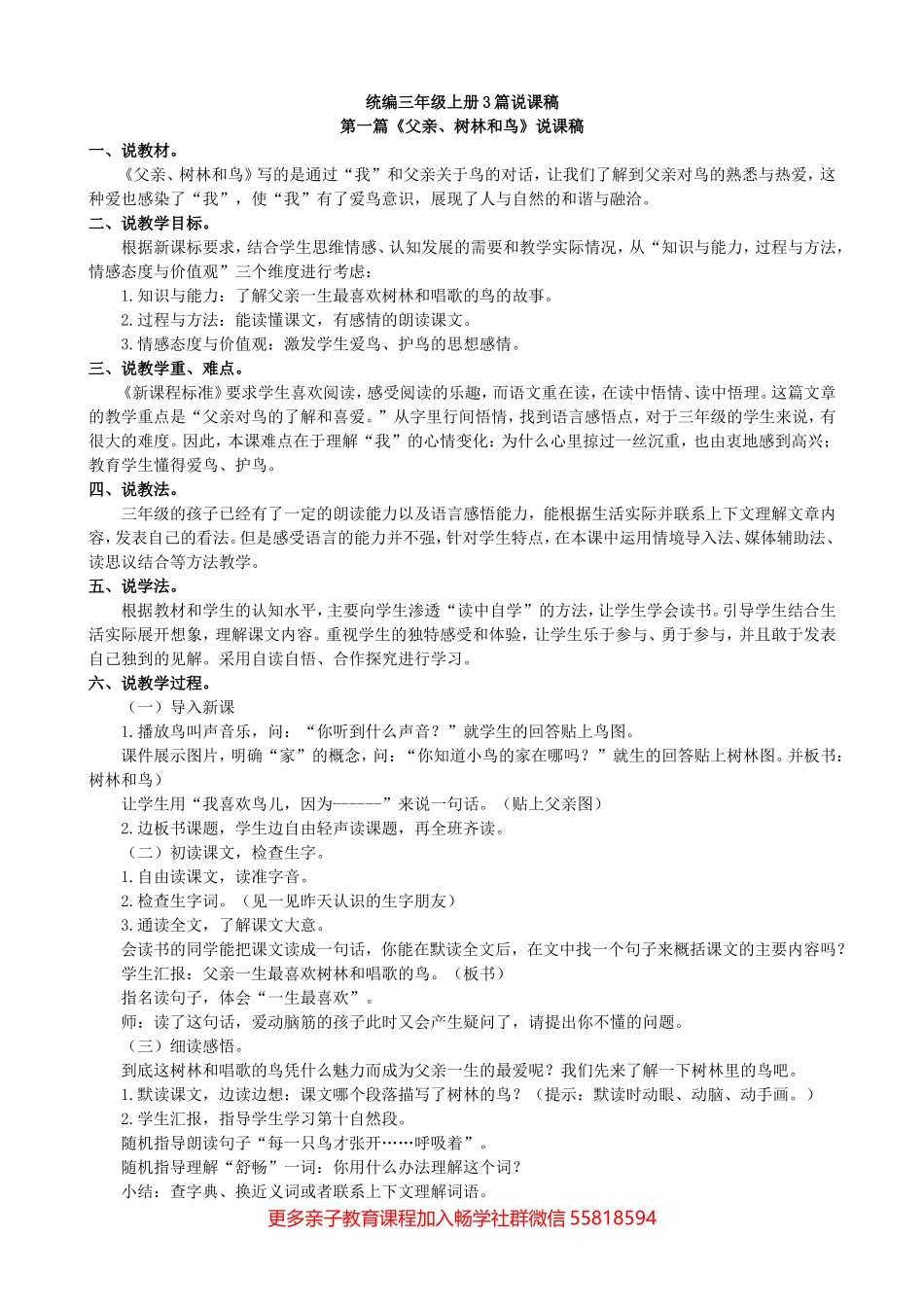 统编三年级上册3篇说课稿
第一篇《父亲、树林和鸟》说课稿

一、说教材。

《父亲、树林和鸟》写的是通过“我”和父亲关于鸟的对话，让我们了解到父亲对鸟的熟悉与热爱，这种爱也感染了“我”，使“我”有了爱鸟意识，展现了人与自然的和谐与融洽。

二、说教学目标。

根据新课标要求，结合学生思维情感、认知发展的需要和教学实际情况，从“知识与能力，过程与方法，情感态度与价值观”三个维度进行考虑：

1.知识与能力：了解父亲一生最喜欢树林和唱歌的鸟的故事。

2.过程与方法：能读懂课文，有感情的朗读课文。

3.情感态度与价值观：激发学生爱鸟、护鸟的思想感情。

三、说教学重、难点。

《新课程标准》要求学生喜欢阅读，感受阅读的乐趣，而语文重在读，在读中悟情、读中悟理。这篇文章的教学重点是“父亲对鸟的了解和喜爱。”从字里行间悟情，找到语言感悟点，对于三年级的学生来说，有很大的难度。因此，本课难点在于理解“我”的心情变化：为什么心里掠过一丝沉重，也由衷地感到高兴；教育学生懂得爱鸟、护鸟。

四、说教法。

三年级的孩子已经有了一定的朗读能力以及语言感悟能力，能根据生活实际并联系上下文理解文章内容，发表自己的看法。但是感受语言的能力并不强，针对学生特点，在本课中运用情境导入法、媒体辅助法、读思议结合等方法教学。

五、说学法。

根据教材和学生的认知水平，主要向学生渗透“读中自学”的方法，让学生学会读书。引导学生结合生活实际展开想象，理解课文内容。重视学生的独特感受和体验，让学生乐于参与、勇于参与，并且敢于发表自己独到的见解。采用自读自悟、合作探究进行学习。

六、说教学过程。

（一）导入新课

1.播放鸟叫声音乐，问：“你听到什么声音？”就学生的回答贴上鸟图。

课件展示图片，明确“家”的概念，问：“你知道小鸟的家在哪吗？”就生的回答贴上树林图。并板书：树林和鸟）

让学生用“我喜欢鸟儿，因为------”来说一句话。（贴上父亲图）

2.边板书课题，学生边自由轻声读课题，再全班齐读。

（二）初读课文，检查生字。

1.自由读课文，读准字音。

2.检查生字词。（见一见昨天认识的生字朋友）

3.通读全文，了解课文大意。

会读书的同学能把课文读成一句话，你能在默读全文后，在文中找一个句子来概括课文的主要内容吗？

学生汇报：父亲一生最喜欢树林和唱歌的鸟。（板书）

指名读句子，体会“一生最喜欢”。

师：读了这句话，爱动脑筋的孩子此时又会产生疑问了，请提出你不懂的问题。

（三）细读感悟。

到底这树林和唱歌的鸟凭什么魅力而成为父亲一生的最爱呢？我们先来了解一下树林里的鸟吧。

1.默读课文，边读边想：课文哪个段落描写了树林的鸟？（提示：默读时动眼、动脑、动手画。）

2.学生汇报，指导学生学习第十自然段。

随机指导朗读句子“每一只鸟才张开……呼吸着”。

随机指导理解“舒畅”一词：你用什么办法理解这个词？

小结：查字典、换近义词或者联系上下文理解词语。

更多亲子教育课程加入畅学社群微信 55818594